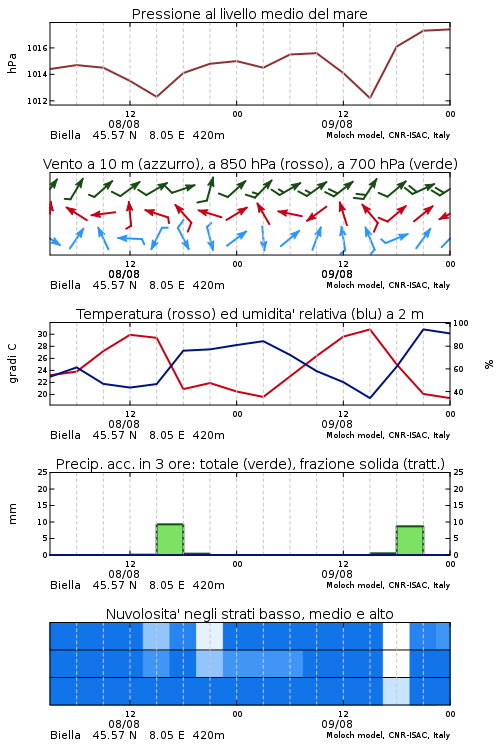 Pressione al livello medio del mare

hPa

1016
1014
1012

12
08/08
00
12
09/08
00

Biella 45.57 N 8.05 E 420m
Moloch model, CNR-ISAC, Italy

Vento a 10 m (azzurro), a 850 hPa (rosso), a 700 hPa (verde)

12
08/08
00
12
09/08
00

Biella 45.57 N 8.05 E 420m
Moloch model, CNR-ISAC, Italy

Temperatura (rosso) ed umidita' relativa (blu) a 2 m

gradi C

30
28
26
24
22
20

100
80
60
40

%

12
08/08
00
12
09/08
00

Biella 45.57 N 8.05 E 420m
Moloch model, CNR-ISAC, Italy

Precip. acc. in 3 ore: totale (verde), frazione solida (tratt.)

mm

25
20
15
10
5
0

25
20
15
10
5
0

12
08/08
00
12
09/08
00

Biella 45.57 N 8.05 E 420m
Moloch model, CNR-ISAC, Italy

Nuvolosita' negli strati basso, medio e alto

12
08/08
00
12
09/08
00

Biella 45.57 N 8.05 E 420m
Moloch model, CNR-ISAC, Italy